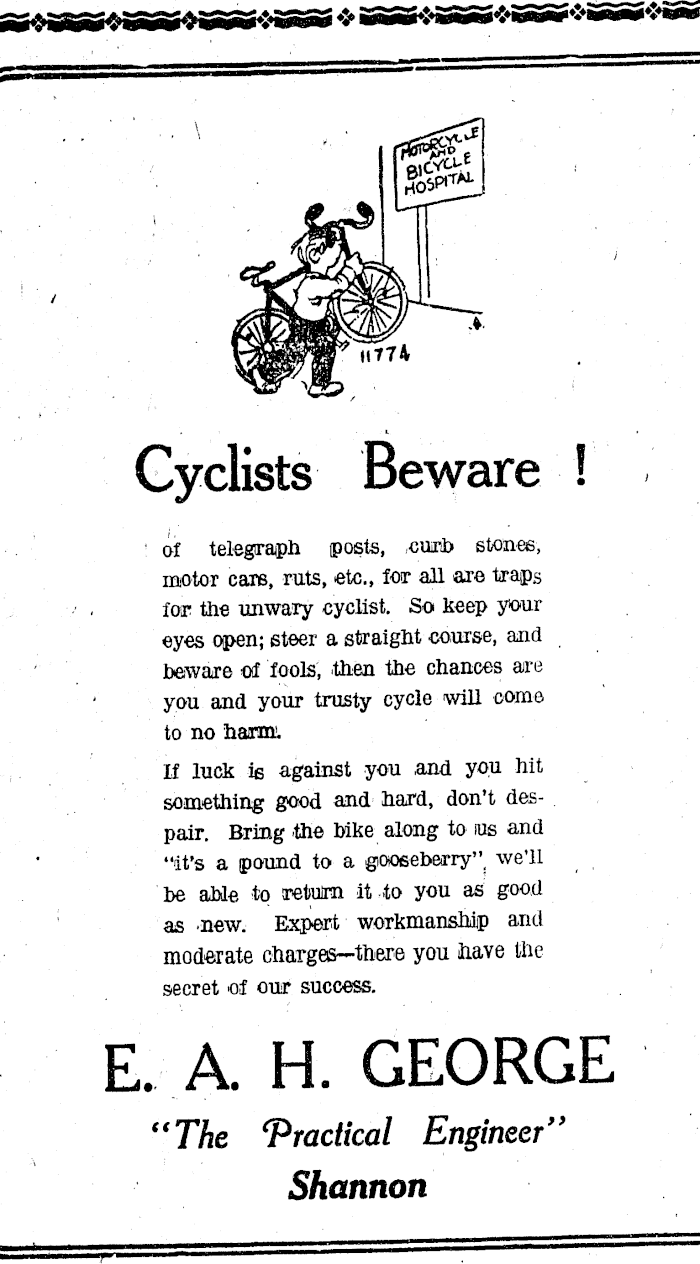 MOTORCYCLE AND BICYCLE HOSPITAL

11774

Cyclists Beware !

of telegraph posts, curb stones, motor cars, ruts, etc., for all are traps for the unwary cyclist. So keep your eyes open; steer a straight course, and beware of fools, then the chances are you and your trusty cycle will come to no harm.

If luck is against you and you hit something good and hard, don't despair. Bring the bike along to us and "it's a pound to a gooseberry" we'll be able to return it to you as good as new. Expert workmanship and moderate charges—there you have the secret of our success.

E. A. H. GEORGE

"The Practical Engineer"

Shannon